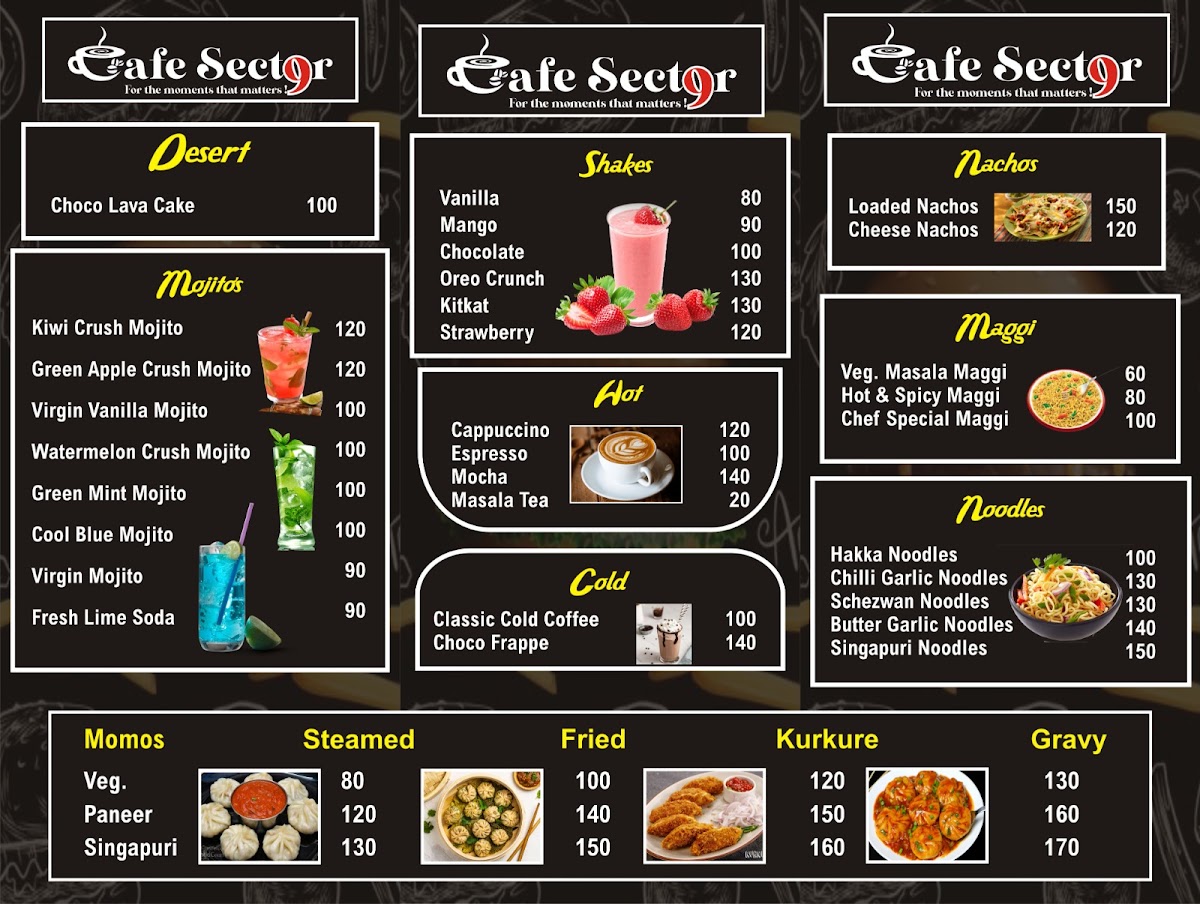 Cafe Sector 9
For the moments that matters !

Desert
Choco Lava Cake 100

Mojito's
Kiwi Crush Mojito 120
Green Apple Crush Mojito 120
Virgin Vanilla Mojito 100
Watermelon Crush Mojito 100
Green Mint Mojito 100
Cool Blue Mojito 100
Virgin Mojito 90
Fresh Lime Soda 90

Cafe Sector 9
For the moments that matters !

Shakes
Vanilla 80
Mango 90
Chocolate 100
Oreo Crunch 130
Kitkat 130
Strawberry 120

Hot
Cappuccino 120
Espresso 100
Mocha 140
Masala Tea 20

Cold
Classic Cold Coffee 100
Choco Frappe 140

Cafe Sector 9
For the moments that matters !

Nachos
Loaded Nachos 150
Cheese Nachos 120

Maggi
Veg. Masala Maggi 60
Hot & Spicy Maggi 80
Chef Special Maggi 100

Noodles
Hakka Noodles 100
Chilli Garlic Noodles 130
Schezwan Noodles 130
Butter Garlic Noodles 140
Singapuri Noodles 150

| Momos | Steamed | Fried | Kurkure | Gravy |
|---|---|---|---|---|
| Veg. | 80 | 100 | 120 | 130 |
| Paneer | 120 | 140 | 150 | 160 |
| Singapuri | 130 | 150 | 160 | 170 |